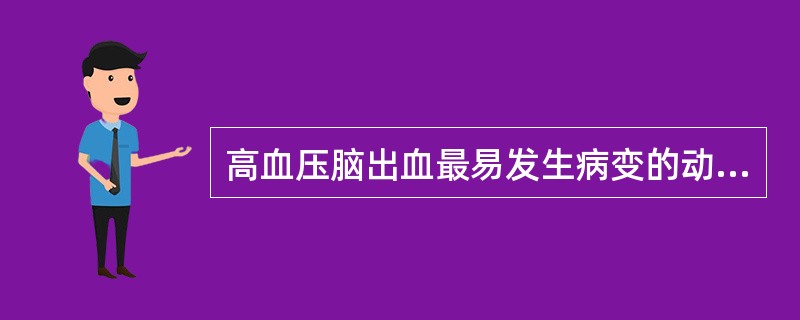 高血压脑出血最易发生病变的动...